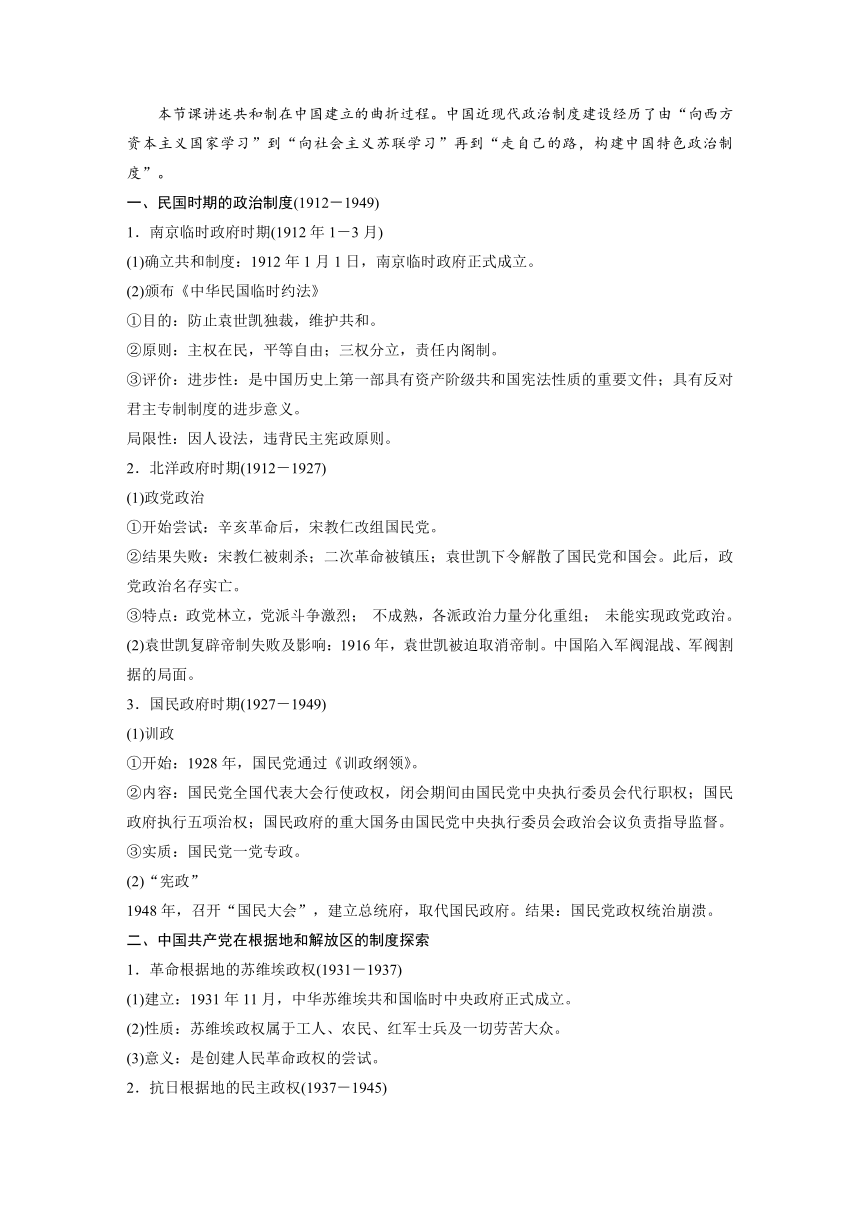 本节课讲述共和制在中国建立的曲折过程。中国近现代政治制度建设经历了由“向西方资本主义国家学习”到“向社会主义苏联学习”再到“走自己的路，构建中国特色政治制度”。

一、民国时期的政治制度(1912－1949)

1．南京临时政府时期(1912 年 1－3 月)

(1)确立共和制度：1912 年 1 月 1 日，南京临时政府正式成立。

(2)颁布《中华民国临时约法》

①目的：防止袁世凯独裁，维护共和。

②原则：主权在民，平等自由；三权分立，责任内阁制。

③评价：进步性：是中国历史上第一部具有资产阶级共和国宪法性质的重要文件；具有反对君主专制制度的进步意义。

局限性：因人设法，违背民主宪政原则。

2．北洋政府时期(1912－1927)

(1)政党政治

①开始尝试：辛亥革命后，宋教仁改组国民党。

②结果失败：宋教仁被刺杀；二次革命被镇压；袁世凯下令解散了国民党和国会。此后，政党政治名存实亡。

③特点：政党林立，党派斗争激烈； 不成熟，各派政治力量分化重组； 未能实现政党政治。

(2)袁世凯复辟帝制失败及影响：1916 年，袁世凯被迫取消帝制。中国陷入军阀混战、军阀割据的局面。

3．国民政府时期(1927－1949)

(1)训政

①开始：1928 年，国民党通过《训政纲领》。

②内容：国民党全国代表大会行使政权，闭会期间由国民党中央执行委员会代行职权；国民政府执行五项治权；国民政府的重大国务由国民党中央执行委员会政治会议负责指导监督。

③实质：国民党一党专政。

(2)“宪政”

1948 年，召开“国民大会”，建立总统府，取代国民政府。结果：国民党政权统治崩溃。

二、中国共产党在根据地和解放区的制度探索

1．革命根据地的苏维埃政权(1931－1937)

(1)建立：1931 年 11 月，中华苏维埃共和国临时中央政府正式成立。

(2)性质：苏维埃政权属于工人、农民、红军士兵及一切劳苦大众。

(3)意义：是创建人民革命政权的尝试。

2．抗日根据地的民主政权(1937－1945)